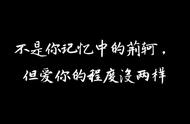 不是你记忆中的荆轲，
但爱你的程度没两样